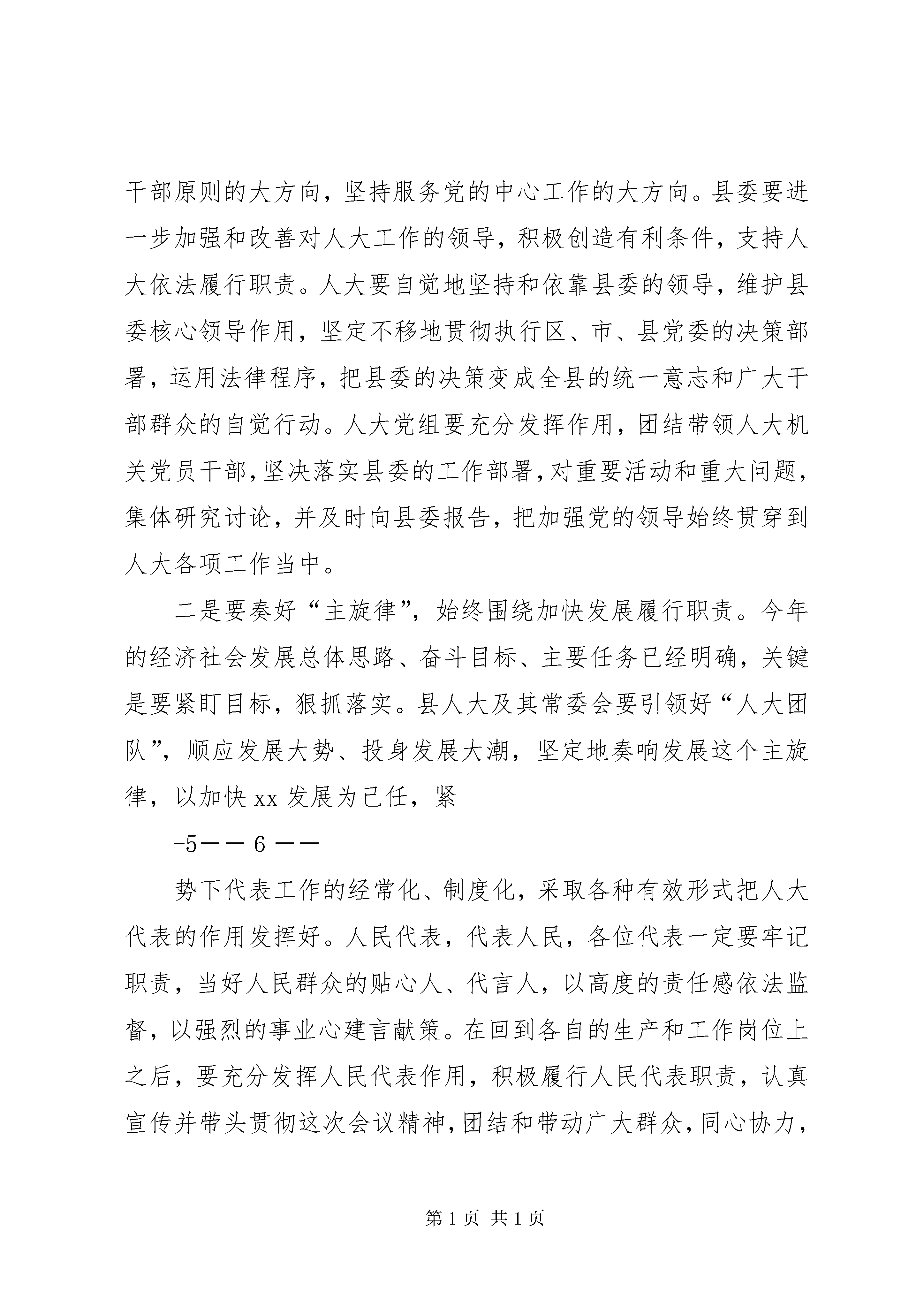 干部原则的大方向，坚持服务党的中心工作的大方向。县委要进一步加强和改善对人大工作的领导，积极创造有利条件，支持人大依法履行职责。人大要自觉地坚持和依靠县委的领导，维护县委核心领导作用，坚定不移地贯彻执行区、市、县党委的决策部署，运用法律程序，把县委的决策变成全县的统一意志和广大干部群众的自觉行动。人大党组要充分发挥作用，团结带领人大机关党员干部，坚决落实县委的工作部署，对重要活动和重大问题，集体研究讨论，并及时向县委报告，把加强党的领导始终贯穿到人大各项工作当中。

二是要奏好“主旋律”，始终围绕加快发展履行职责。今年的经济社会发展总体思路、奋斗目标、主要任务已经明确，关键是要紧盯目标，狠抓落实。县人大及其常委会要引领好“人大团队”，顺应发展大势、投身发展大潮，坚定地奏响发展这个主旋律，以加快 xx 发展为己任，紧

-5—— 6 ——

势下代表工作的经常化、制度化，采取各种有效形式把人大代表的作用发挥好。人民代表，代表人民，各位代表一定要牢记职责，当好人民群众的贴心人、代言人，以高度的责任感依法监督，以强烈的事业心建言献策。在回到各自的生产和工作岗位上之后，要充分发挥人民代表作用，积极履行人民代表职责，认真宣传并带头贯彻这次会议精神，团结和带动广大群众，同心协力，

第 1 页 共 1 页